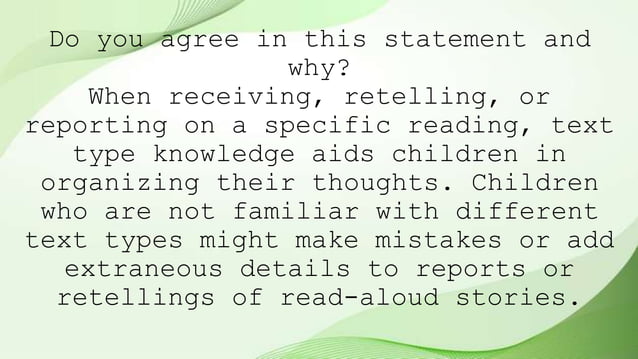 Do you agree in this statement and why?
When receiving, retelling, or reporting on a specific reading, text type knowledge aids children in organizing their thoughts. Children who are not familiar with different text types might make mistakes or add extraneous details to reports or retellings of read-aloud stories.